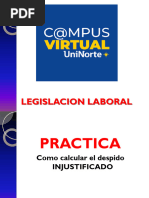 PDF

C@MPUS
VIRTUAL
UniNorte +

LEGISLACION LABORAL

PRACTICA
Como calcular el despido
INJUSTIFICADO